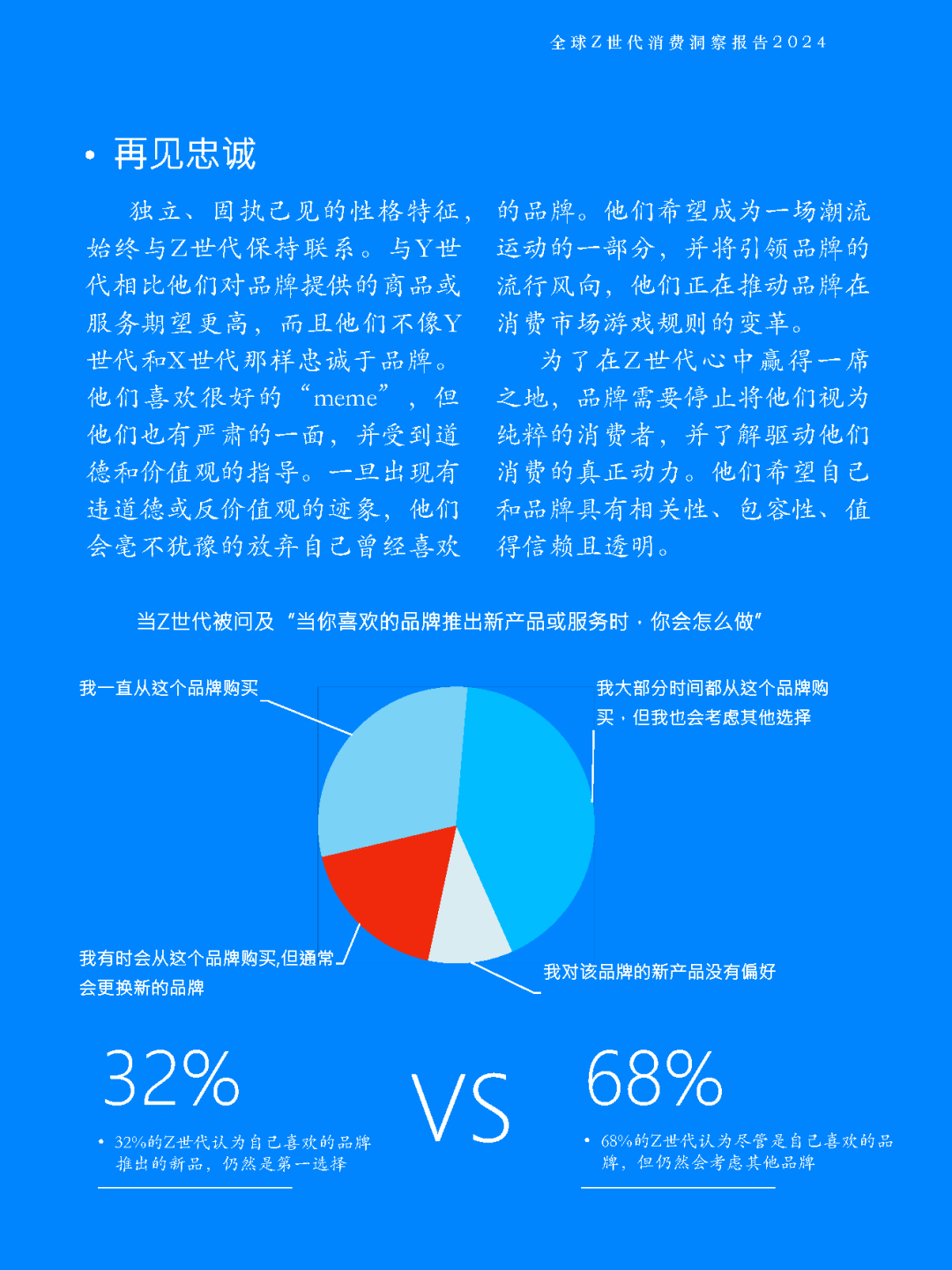 全球Z世代消费洞察报告2024

• 再见忠诚

独立、固执己见的性格特征，始终与Z世代保持联系。与Y世代相比他们对品牌提供的商品或服务期望更高，而且他们不像Y世代和X世代那样忠诚于品牌。他们喜欢很好的“meme”，但他们也有严肃的一面，并受到道德和价值观的指导。一旦出现有违道德或反价值观的迹象，他们会毫不犹豫的放弃自己曾经喜欢的品牌。他们希望成为一场潮流运动的一部分，并将引领品牌的流行风向，他们正在推动品牌在消费市场游戏规则的变革。

为了在Z世代心中赢得一席之地，品牌需要停止将他们视为纯粹的消费者，并了解驱动他们消费的真正动力。他们希望自己和品牌具有相关性、包容性、值得信赖且透明。

当Z世代被问及“当你喜欢的品牌推出新产品或服务时，你会怎么做”

我一直从这个品牌购买

我大部分时间都从这个品牌购买，但我也会考虑其他选择

我有时会从这个品牌购买,但通常会更换新的品牌

我对该品牌的新产品没有偏好

32%

• 32%的Z世代认为自己喜欢的品牌推出的新品，仍然是第一选择

VS

68%

• 68%的Z世代认为尽管是自己喜欢的品牌，但仍然会考虑其他品牌